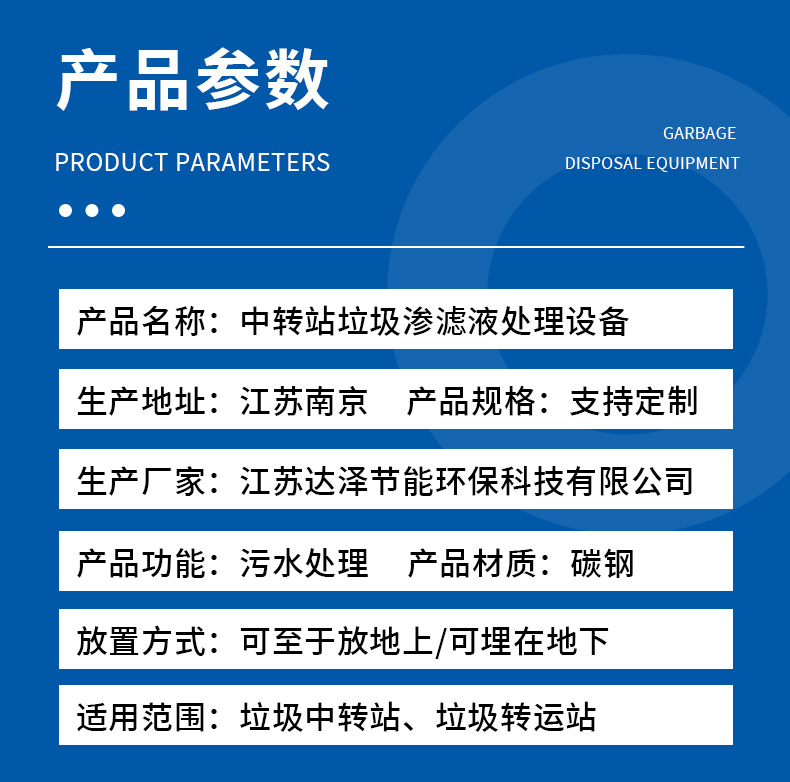 产品参数

PRODUCT PARAMETERS

GARBAGE
DISPOSAL EQUIPMENT

产品名称：中转站垃圾渗滤液处理设备

生产地址：江苏南京 产品规格：支持定制

生产厂家：江苏达泽节能环保科技有限公司

产品功能：污水处理 产品材质：碳钢

放置方式：可至于放地上/可埋在地下

适用范围：垃圾中转站、垃圾转运站